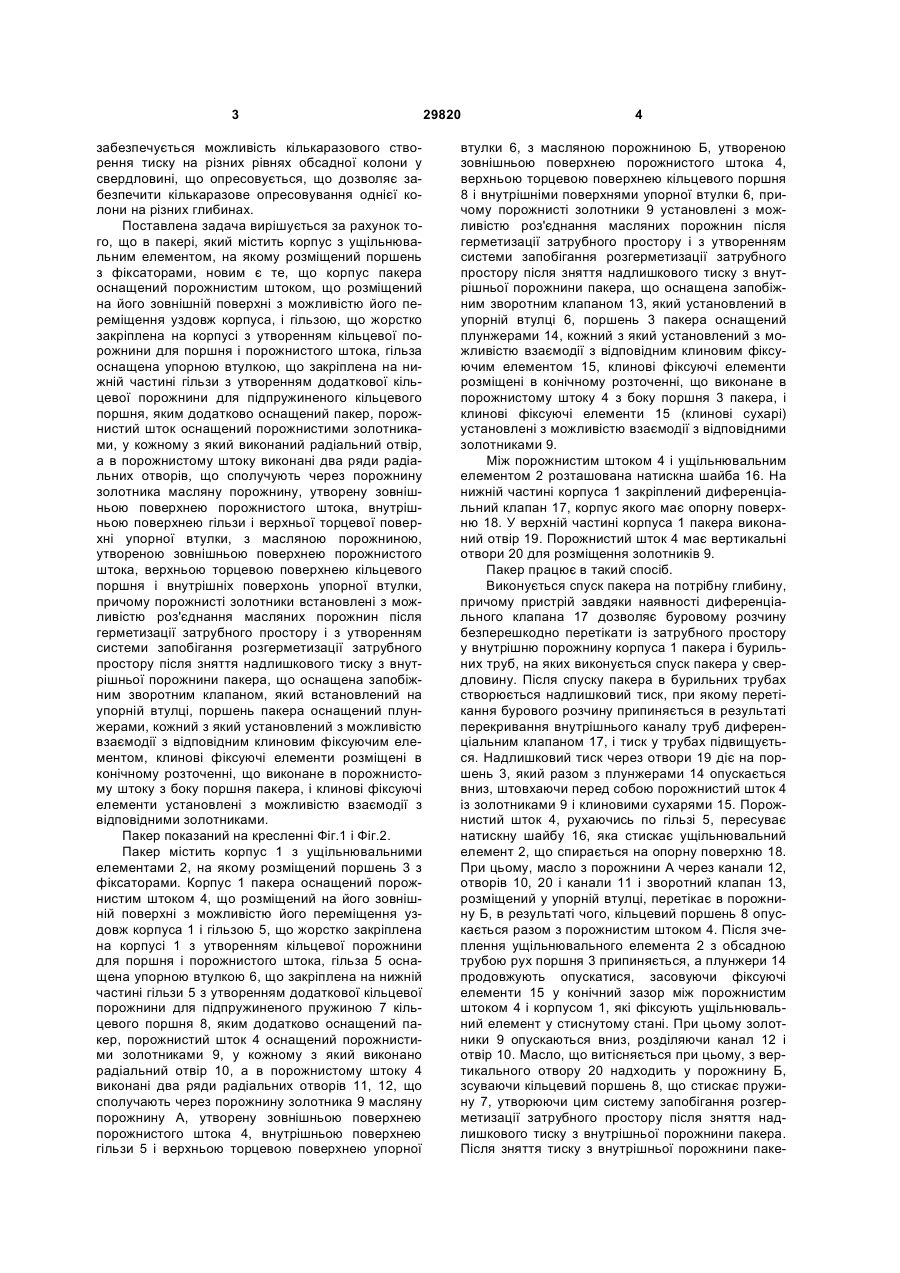 3 29820 4

забезпечується можливість кількаразового створення тиску на різних рівнях обсадної колони у свердловині, що опресовується, що дозволяє забезпечити кількаразове опресовування однієї колони на різних глибинах.

Поставлена задача вирішується за рахунок того, що в пакері, який містить корпус з ущільнювальним елементом, на якому розміщений поршень з фіксаторами, новим є те, що корпус пакера оснащений порожнистим штоком, що розміщений на його зовнішній поверхні з можливістю його переміщення уздовж корпуса, і гільзою, що жорстко закріплена на корпусі з утворенням кільцевої порожнини для поршня і порожнистого штока, гільза оснащена упорною втулкою, що закріплена на нижній частині гільзи з утворенням додаткової кільцевої порожнини для підпружиненого кільцевого поршня, яким додатково оснащений пакер, порожнистий шток оснащений порожнистими золотниками, у кожному з який виконаний радіальний отвір, а в порожнистому штоку виконані два ряди радіальних отворів, що сполучують через порожнину золотника масляну порожнину, утворену зовнішньою поверхнею порожнистого штока, внутрішньою поверхнею гільзи і верхньої торцевої поверхні упорної втулки, з масляною порожниною, утвореною зовнішньою поверхнею порожнистого штока, верхньою торцевою поверхнею кільцевого поршня і внутрішніх поверхонь упорної втулки, причому порожнисті золотники встановлені з можливістю роз'єднання масляних порожнин після герметизації затрубного простору і з утворенням системи запобігання розгерметизації затрубного простору після зняття надлишкового тиску з внутрішньої порожнини пакера, що оснащена запобіжним зворотним клапаном, який встановлений на упорній втулці, поршень пакера оснащений плунжерами, кожний з який установлений з можливістю взаємодії з відповідним клиновим фіксуючим елементом, клинові фіксуючі елементи розміщені в конічному розточенні, що виконане в порожнистому штоку з боку поршня пакера, і клинові фіксуючі елементи установлені з можливістю взаємодії з відповідними золотниками.

Пакер показаний на кресленні Фіг.1 і Фіг.2.

Пакер містить корпус 1 з ущільнювальними елементами 2, на якому розміщений поршень 3 з фіксаторами. Корпус 1 пакера оснащений порожнистим штоком 4, що розміщений на його зовнішній поверхні з можливістю його переміщення уздовж корпуса 1 і гільзою 5, що жорстко закріплена на корпусі 1 з утворенням кільцевої порожнини для поршня і порожнистого штока, гільза 5 оснащена упорною втулкою 6, що закріплена на нижній частині гільзи 5 з утворенням додаткової кільцевої порожнини для підпружиненого пружиною 7 кільцевого поршня 8, яким додатково оснащений пакер, порожнистий шток 4 оснащений порожнистими золотниками 9, у кожному з який виконано радіальний отвір 10, а в порожнистому штоку 4 виконані два ряди радіальних отворів 11, 12, що сполучають через порожнину золотника 9 масляну порожнину А, утворену зовнішньою поверхнею порожнистого штока 4, внутрішньою поверхнею гільзи 5 і верхньою торцевою поверхнею упорної втулки 6, з масляною порожниною Б, утвореною зовнішньою поверхнею порожнистого штока 4, верхньою торцевою поверхнею кільцевого поршня 8 і внутрішніми поверхнями упорної втулки 6, причому порожнисті золотники 9 установлені з можливістю роз'єднання масляних порожнин після герметизації затрубного простору і з утворенням системи запобігання розгерметизації затрубного простору після зняття надлишкового тиску з внутрішньої порожнини пакера, що оснащена запобіжним зворотним клапаном 13, який установлений в упорній втулці 6, поршень 3 пакера оснащений плунжерами 14, кожний з який установлений з можливістю взаємодії з відповідним клиновим фіксуючим елементом 15, клинові фіксуючі елементи розміщені в конічному розточенні, що виконане в порожнистому штоку 4 з боку поршня 3 пакера, і клинові фіксуючі елементи 15 (клинові сухарі) установлені з можливістю взаємодії з відповідними золотниками 9.

Між порожнистим штоком 4 і ущільнювальним елементом 2 розташована натискна шайба 16. На нижній частині корпуса 1 закріплений диференціальний клапан 17, корпус якого має опорну поверхню 18. У верхній частині корпуса 1 пакера виконаний отвір 19. Порожнистий шток 4 має вертикальні отвори 20 для розміщення золотників 9.

Пакер працює в такий спосіб.

Виконується спуск пакера на потрібну глибину, причому пристрій завдяки наявності диференціального клапана 17 дозволяє буровому розчину безперешкодно перетікати із затрубного простору у внутрішню порожнину корпуса 1 пакера і бурильних труб, на яких виконується спуск пакера у свердловину. Після спуску пакера в бурильних трубах створюється надлишковий тиск, при якому перетікання бурового розчину припиняється в результаті перекривання внутрішнього каналу труб диференціальним клапаном 17, і тиск у трубах підвищується. Надлишковий тиск через отвори 19 діє на поршень 3, який разом з плунжерами 14 опускається вниз, штовхаючи перед собою порожнистий шток 4 із золотниками 9 і клиновими сухарями 15. Порожнистий шток 4, рухаючись по гільзі 5, пересуває натискну шайбу 16, яка стискає ущільнювальний елемент 2, що спирається на опорну поверхню 18. При цьому, масло з порожнини А через канали 12, отворів 10, 20 і канали 11 і зворотний клапан 13, розміщений у упорній втулці, перетікає в порожнину Б, в результаті чого, кільцевий поршень 8 опускається разом з порожнистим штоком 4. Після зчеплення ущільнювального елемента 2 з обсадною трубою рух поршня 3 припиняється, а плунжери 14 продовжують опускатися, засовуючи фіксуючі елементи 15 у конічний зазор між порожнистим штоком 4 і корпусом 1, які фіксують ущільнювальний елемент у стиснутому стані. При цьому золотники 9 опускаються вниз, розділяючи канал 12 і отвір 10. Масло, що витісняється при цьому, з вертикального отвору 20 надходить у порожнину Б, зсуваючи кільцевий поршень 8, що стискає пружину 7, утворюючи цим систему запобігання розгерметизації затрубного простору після зняття надлишкового тиску з внутрішньої порожнини пакера. Після зняття тиску з внутрішньої порожнини паке-